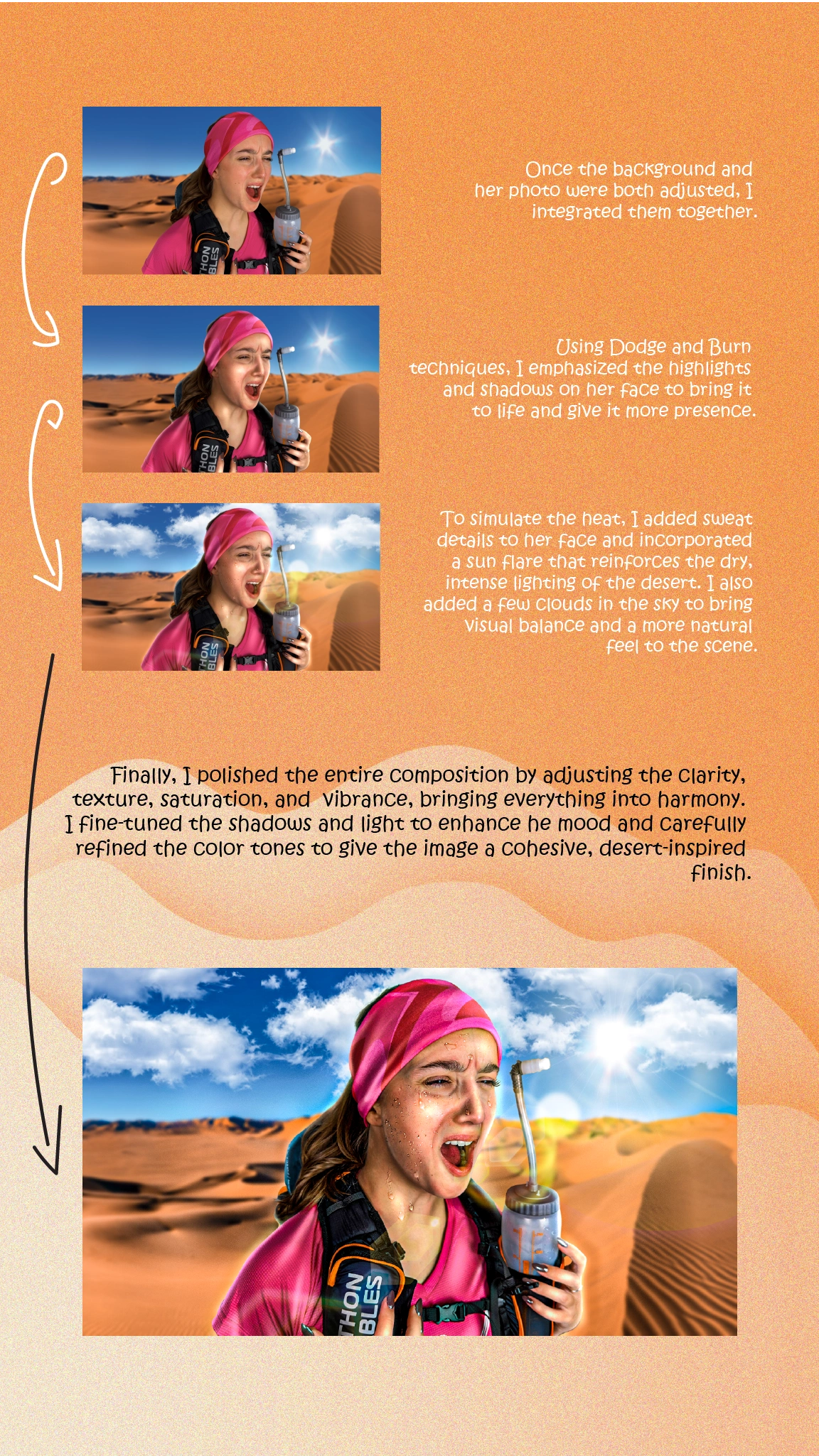 THON
BLES

Once the background and her photo were both adjusted, I integrated them together.

THON
BLES

Using Dodge and Burn techniques, I emphasized the highlights and shadows on her face to bring it to life and give it more presence.

THON
BLES

To simulate the heat, I added sweat details to her face and incorporated a sun flare that reinforces the dry, intense lighting of the desert. I also added a few clouds in the sky to bring visual balance and a more natural feel to the scene.

Finally, I polished the entire composition by adjusting the clarity, texture, saturation, and vibrance, bringing everything into harmony. I fine-tuned the shadows and light to enhance he mood and carefully refined the color tones to give the image a cohesive, desert-inspired finish.

THON
BLES